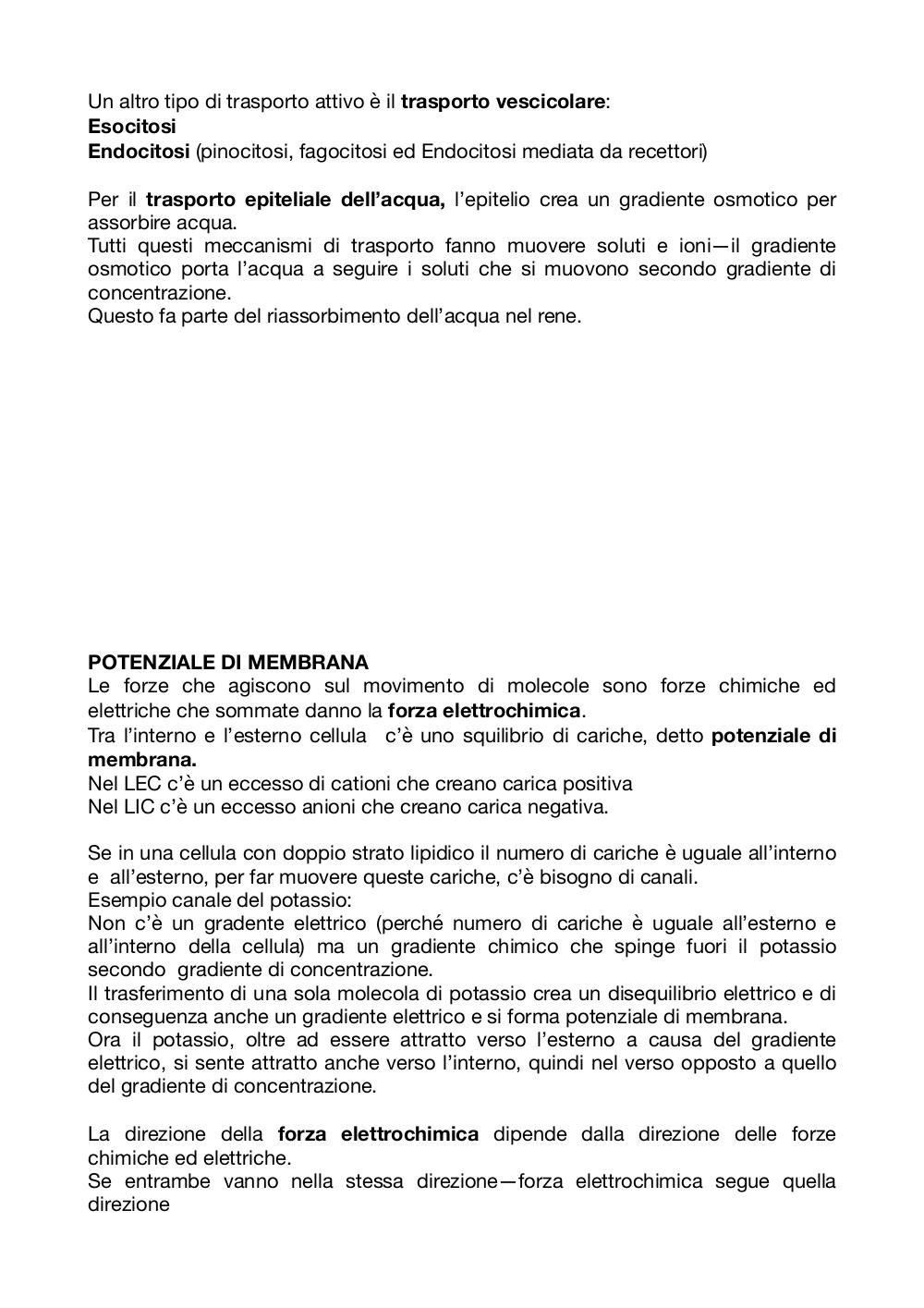 Un altro tipo di trasporto attivo è il trasporto vescicolare:
Esocitosi
Endocitosi (pinocitosi, fagocitosi ed Endocitosi mediata da recettori)

Per il trasporto epiteliale dell'acqua, l'epitelio crea un gradiente osmotico per assorbire acqua.
Tutti questi meccanismi di trasporto fanno muovere soluti e ioni—il gradiente osmotico porta l'acqua a seguire i soluti che si muovono secondo gradiente di concentrazione.
Questo fa parte del riassorbimento dell'acqua nel rene.

POTENZIALE DI MEMBRANA
Le forze che agiscono sul movimento di molecole sono forze chimiche ed elettriche che sommate danno la forza elettrochimica.
Tra l'interno e l'esterno cellula c'è uno squilibrio di cariche, detto potenziale di membrana.
Nel LEC c'è un eccesso di cationi che creano carica positiva
Nel LIC c'è un eccesso anioni che creano carica negativa.

Se in una cellula con doppio strato lipidico il numero di cariche è uguale all'interno e all'esterno, per far muovere queste cariche, c'è bisogno di canali.
Esempio canale del potassio:
Non c'è un gradente elettrico (perché numero di cariche è uguale all'esterno e all'interno della cellula) ma un gradiente chimico che spinge fuori il potassio secondo gradiente di concentrazione.
Il trasferimento di una sola molecola di potassio crea un disequilibrio elettrico e di conseguenza anche un gradiente elettrico e si forma potenziale di membrana.
Ora il potassio, oltre ad essere attratto verso l'esterno a causa del gradiente elettrico, si sente attratto anche verso l'interno, quindi nel verso opposto a quello del gradiente di concentrazione.

La direzione della forza elettrochimica dipende dalla direzione delle forze chimiche ed elettriche.
Se entrambe vanno nella stessa direzione—forza elettrochimica segue quella direzione